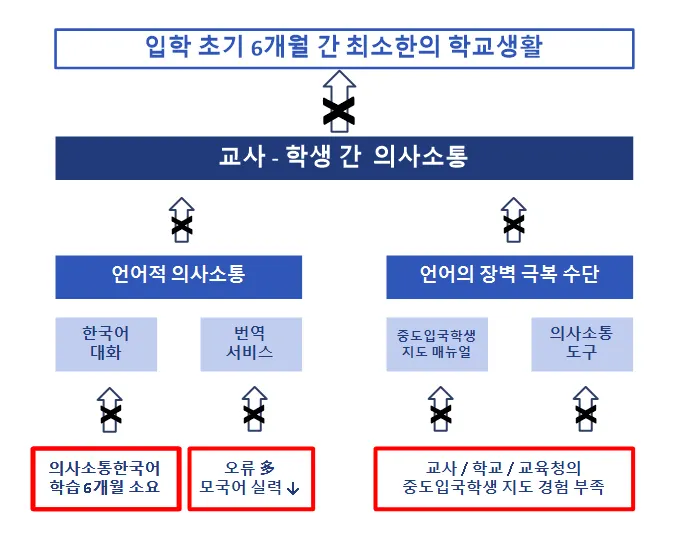 입학 초기 6개월 간 최소한의 학교생활

교사 - 학생 간 의사소통

언어적 의사소통

언어의 장벽 극복 수단

한국어
대화

번역
서비스

중도입국학생
지도 매뉴얼

의사소통
도구

의사소통한국어
학습 6개월 소요

오류 多
모국어 실력 ↓

교사 / 학교 / 교육청의
중도입국학생 지도 경험 부족